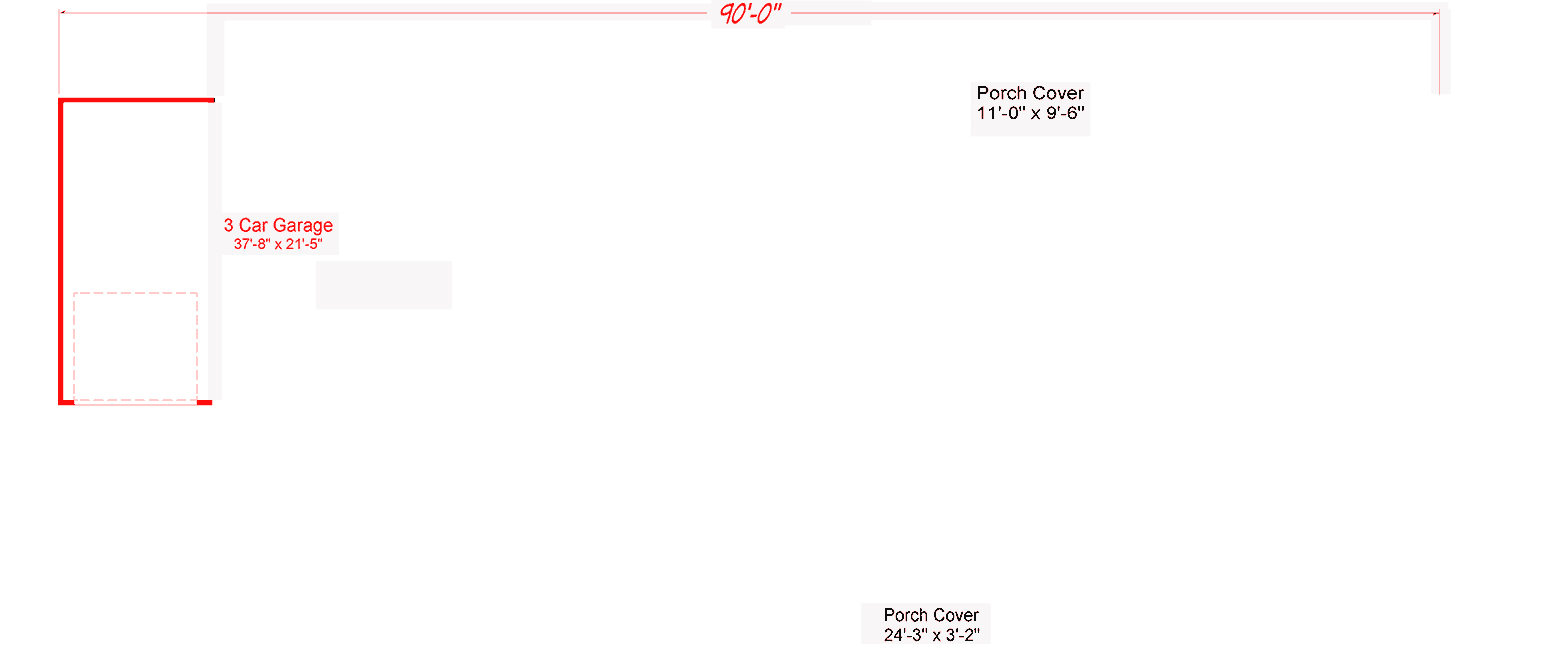 90'-0"

Porch Cover
11'-0" x 9'-6"

3 Car Garage
37'-8" x 21'-5"

Porch Cover
24'-3" x 3'-2"